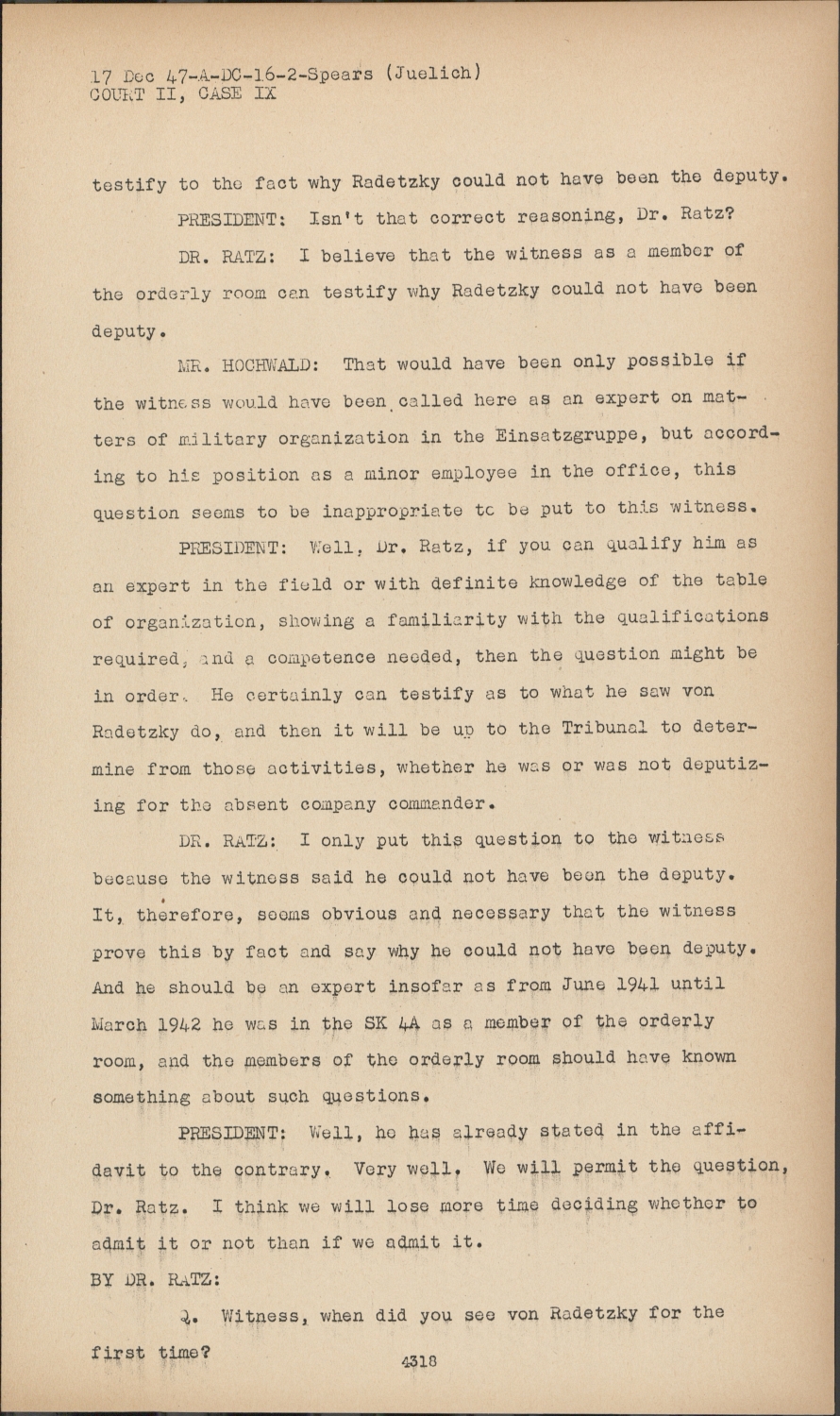 17 Dec 47-A-DC-16-2-Spears (Juelich)
COURT II, CASE IX

testify to the fact why Radetzky could not have been the deputy.

PRESIDENT: Isn't that correct reasoning, Dr. Ratz?

DR. RATZ: I believe that the witness as a member of the orderly room can testify why Radetzky could not have been deputy.

MR. HOCHWALD: That would have been only possible if the witness would have been called here as an expert on matters of military organization in the Einsatzgruppe, but according to his position as a minor employee in the office, this question seems to be inappropriate to be put to this witness.

PRESIDENT: Well, Dr. Ratz, if you can qualify him as an expert in the field or with definite knowledge of the table of organization, showing a familiarity with the qualifications required, and a competence needed, then the question might be in order. He certainly can testify as to what he saw von Radetzky do, and then it will be up to the Tribunal to determine from those activities, whether he was or was not deputizing for the absent company commander.

DR. RATZ: I only put this question to the witness because the witness said he could not have been the deputy. It, therefore, seems obvious and necessary that the witness prove this by fact and say why he could not have been deputy. And he should be an expert insofar as from June 1941 until March 1942 he was in the SK 4A as a member of the orderly room, and the members of the orderly room should have known something about such questions.

PRESIDENT: Well, he has already stated in the affidavit to the contrary. Very well. We will permit the question, Dr. Ratz. I think we will lose more time deciding whether to admit it or not than if we admit it.

BY DR. RATZ:

Q. Witness, when did you see von Radetzky for the first time?

4318